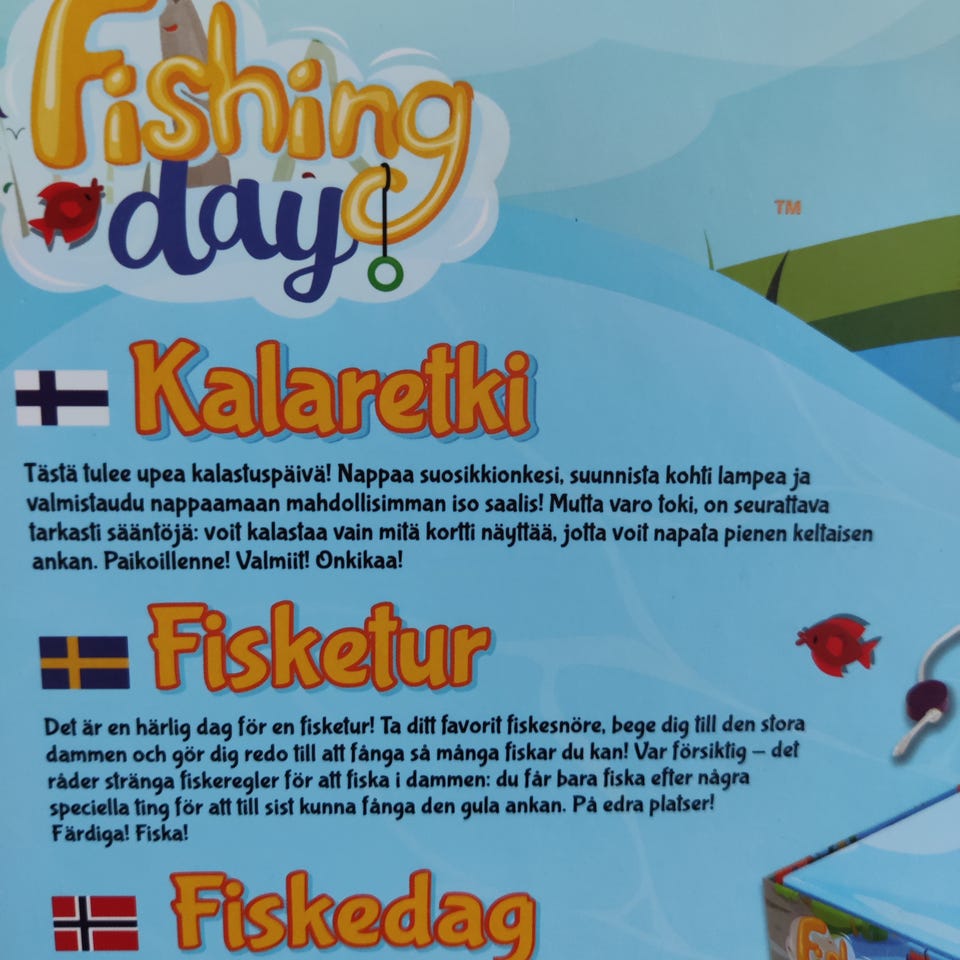 Fishing day

TM

Kalaretki

Tästä tulee upea kalastuspäivä! Nappaa suosikkionkesi, suunnista kohti lampea ja valmistaudu nappaamaan mahdollisimman iso saalis! Mutta varo toki, on seurattava tarkasti sääntöjä: voit kalastaa vain mitä kortti näyttää, jotta voit napata pienen keltaisen ankan. Paikoillenne! Valmiit! Onkikaa!

Fisketur

Det är en härlig dag för en fisketur! Ta ditt favorit fiskesnöre, bege dig till den stora dammen och gör dig redo till att fånga så många fiskar du kan! Var försiktig – det råder stränga fiskeregler för att fiska i dammen: du får bara fiska efter några speciella ting för att till sist kunna fånga den gula ankan. På edra platser! Färdiga! Fiska!

Fiskedag